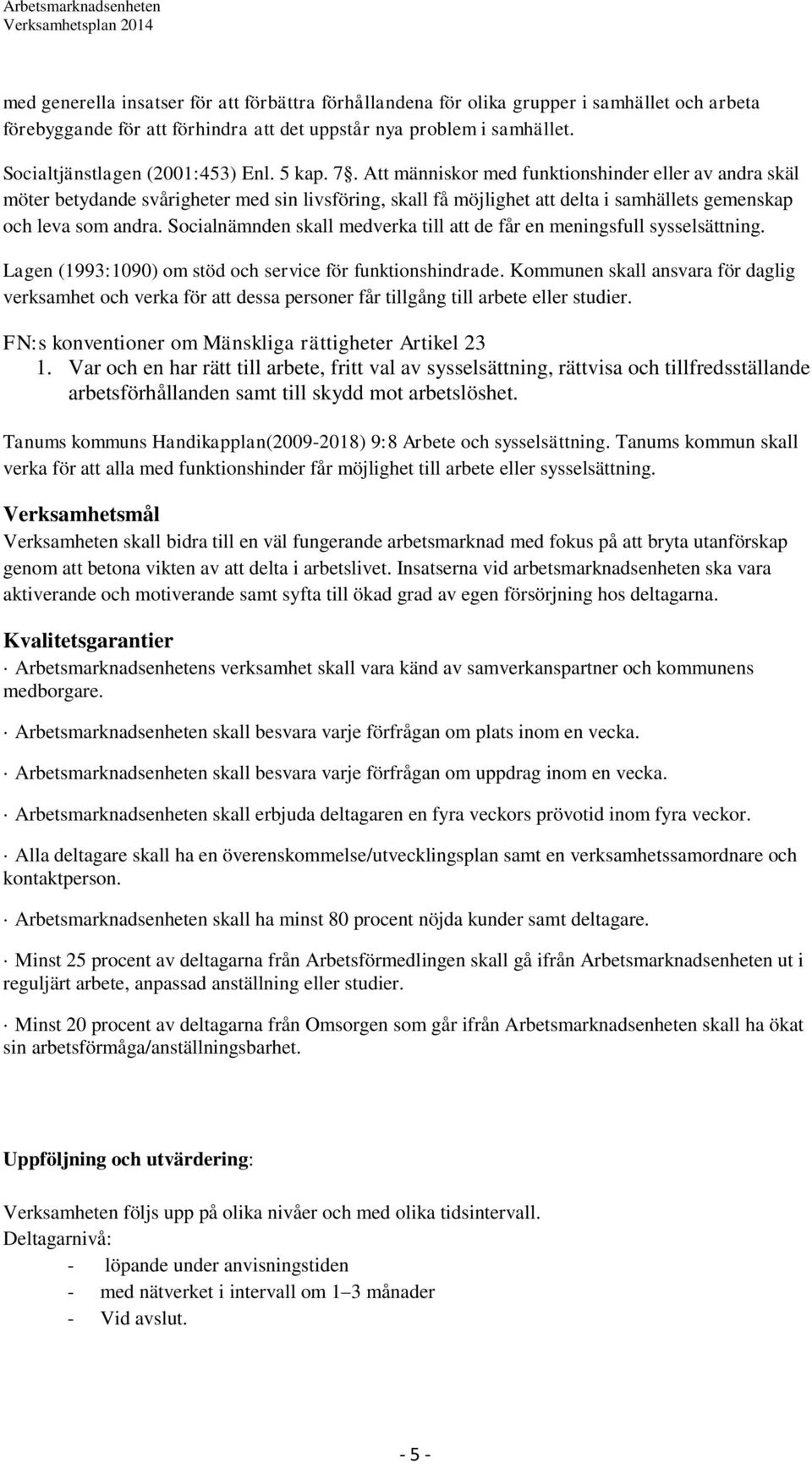 Arbetsmarknadsenheten
Verksamhetsplan 2014

med generella insatser för att förbättra förhållandena för olika grupper i samhället och arbeta förebyggande för att förhindra att det uppstår nya problem i samhället.

Socialtjänstlagen (2001:453) Enl. 5 kap. 7§. Att människor med funktionshinder eller av andra skäl möter betydande svårigheter med sin livsföring, skall få möjlighet att delta i samhällets gemenskap och leva som andra. Socialnämnden skall medverka till att de får en meningsfull sysselsättning.

Lagen (1993:1090) om stöd och service för funktionshindrade. Kommunen skall ansvara för daglig verksamhet och verka för att dessa personer får tillgång till arbete eller studier.

FN:s konventioner om Mänskliga rättigheter Artikel 23
1. Var och en har rätt till arbete, fritt val av sysselsättning, rättvisa och tillfredsställande arbetsförhållanden samt till skydd mot arbetslöshet.

Tanums kommuns Handikapplan(2009-2018) 9:8 Arbete och sysselsättning. Tanums kommun skall verka för att alla med funktionshinder får möjlighet till arbete eller sysselsättning.

Verksamhetsmål
Verksamheten skall bidra till en väl fungerande arbetsmarknad med fokus på att bryta utanförskap genom att betona vikten av att delta i arbetslivet. Insatserna vid arbetsmarknadsenheten ska vara aktiverande och motiverande samt syfta till ökad grad av egen försörjning hos deltagarna.

Kvalitetsgarantier
· Arbetsmarknadsenhetens verksamhet skall vara känd av samverkanspartner och kommunens medborgare.

· Arbetsmarknadsenheten skall besvara varje förfrågan om plats inom en vecka.

· Arbetsmarknadsenheten skall besvara varje förfrågan om uppdrag inom en vecka.

· Arbetsmarknadsenheten skall erbjuda deltagaren en fyra veckors prövotid inom fyra veckor.

· Alla deltagare skall ha en överenskommelse/utvecklingsplan samt en verksamhetssamordnare och kontaktperson.

· Arbetsmarknadsenheten skall ha minst 80 procent nöjda kunder samt deltagare.

· Minst 25 procent av deltagarna från Arbetsförmedlingen skall gå ifrån Arbetsmarknadsenheten ut i reguljärt arbete, anpassad anställning eller studier.

· Minst 20 procent av deltagarna från Omsorgen som går ifrån Arbetsmarknadsenheten skall ha ökat sin arbetsförmåga/anställningsbarhet.

Uppföljning och utvärdering:

Verksamheten följs upp på olika nivåer och med olika tidsintervall.
Deltagarnivå:
- löpande under anvisningstiden
- med nätverket i intervall om 1–3 månader
- Vid avslut.

- 5 -